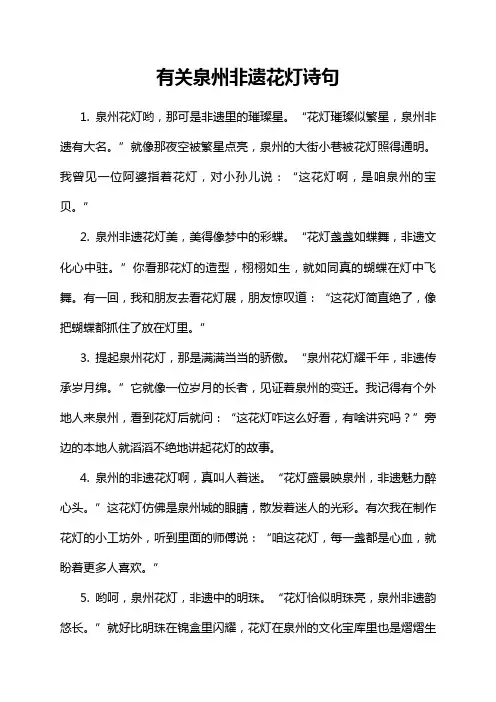 有关泉州非遗花灯诗句

1. 泉州花灯哟，那可是非遗里的璀璨星。“花灯璀璨似繁星，泉州非遗有大名。”就像那夜空被繁星点亮，泉州的大街小巷被花灯照得通明。我曾见一位阿婆指着花灯，对小孙儿说：“这花灯啊，是咱泉州的宝贝。”

2. 泉州非遗花灯美，美得像梦中的彩蝶。“花灯盏盏如蝶舞，非遗文化心中驻。”你看那花灯的造型，栩栩如生，就如同真的蝴蝶在灯中飞舞。有一回，我和朋友去看花灯展，朋友惊叹道：“这花灯简直绝了，像把蝴蝶都抓住了放在灯里。”

3. 提起泉州花灯，那是满满当当的骄傲。“泉州花灯耀千年，非遗传承岁月绵。”它就像一位岁月的长者，见证着泉州的变迁。我记得有个外地人来泉州，看到花灯后就问：“这花灯咋这么好看，有啥讲究吗？”旁边的本地人就滔滔不绝地讲起花灯的故事。

4. 泉州的非遗花灯啊，真叫人着迷。“花灯盛景映泉州，非遗魅力醉心头。”这花灯仿佛是泉州城的眼睛，散发着迷人的光彩。有次我在制作花灯的小工坊外，听到里面的师傅说：“咱这花灯，每一盏都是心血，就盼着更多人喜欢。”

5. 哟呵，泉州花灯，非遗中的明珠。“花灯恰似明珠亮，泉州非遗韵悠长。”就好比明珠在锦盒里闪耀，花灯在泉州的文化宝库里也是熠熠生